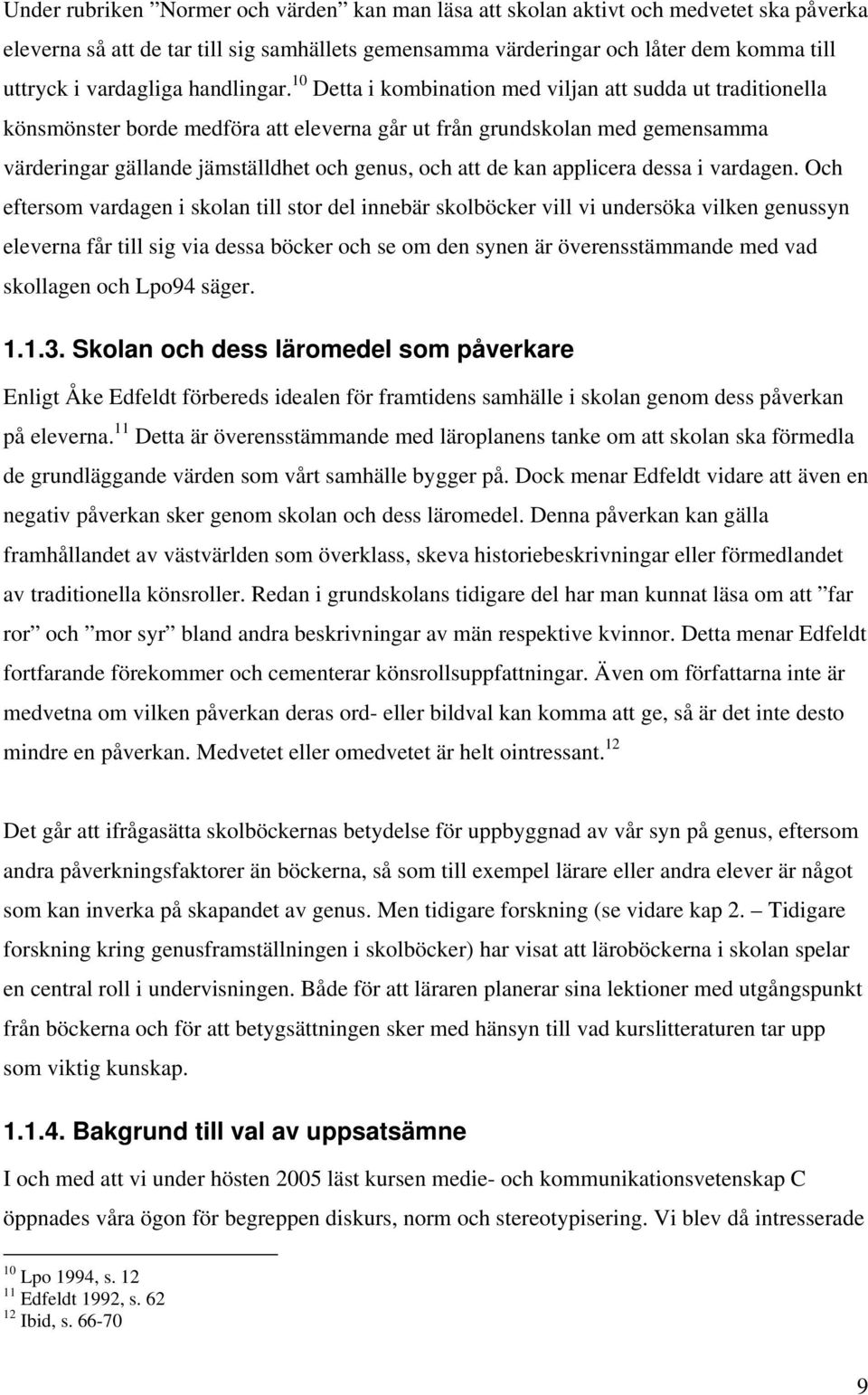 Under rubriken ”Normer och värden” kan man läsa att skolan aktivt och medvetet ska påverka eleverna så att de tar till sig samhällets gemensamma värderingar och låter dem komma till uttryck i vardagliga handlingar.$^{10}$ Detta i kombination med viljan att sudda ut traditionella könsmönster borde medföra att eleverna går ut från grundskolan med gemensamma värderingar gällande jämställdhet och genus, och att de kan applicera dessa i vardagen. Och eftersom vardagen i skolan till stor del innebär skolböcker vill vi undersöka vilken genussyn eleverna får till sig via dessa böcker och se om den synen är överensstämmande med vad skollagen och Lpo94 säger.

1.1.3. Skolan och dess läromedel som påverkare

Enligt Åke Edfeldt förbereds idealen för framtidens samhälle i skolan genom dess påverkan på eleverna.$^{11}$ Detta är överensstämmande med läroplanens tanke om att skolan ska förmedla de grundläggande värden som vårt samhälle bygger på. Dock menar Edfeldt vidare att även en negativ påverkan sker genom skolan och dess läromedel. Denna påverkan kan gälla framhållandet av västvärlden som överklass, skeva historiebeskrivningar eller förmedlandet av traditionella könsroller. Redan i grundskolans tidigare del har man kunnat läsa om att ”far ror” och ”mor syr” bland andra beskrivningar av män respektive kvinnor. Detta menar Edfeldt fortfarande förekommer och cementerar könsrollsuppfattningar. Även om författarna inte är medvetna om vilken påverkan deras ord- eller bildval kan komma att ge, så är det inte desto mindre en påverkan. Medvetet eller omedvetet är helt ointressant.$^{12}$

Det går att ifrågasätta skolböckernas betydelse för uppbyggnad av vår syn på genus, eftersom andra påverkningsfaktorer än böckerna, så som till exempel lärare eller andra elever är något som kan inverka på skapandet av genus. Men tidigare forskning (se vidare kap 2. – Tidigare forskning kring genusframställningen i skolböcker) har visat att läroböckerna i skolan spelar en central roll i undervisningen. Både för att läraren planerar sina lektioner med utgångspunkt från böckerna och för att betygsättningen sker med hänsyn till vad kurslitteraturen tar upp som viktig kunskap.

1.1.4. Bakgrund till val av uppsatsämne

I och med att vi under hösten 2005 läst kursen medie- och kommunikationsvetenskap C öppnades våra ögon för begreppen diskurs, norm och stereotypisering. Vi blev då intresserade

$^{10}$ Lpo 1994, s. 12
$^{11}$ Edfeldt 1992, s. 62
$^{12}$ Ibid, s. 66-70

9